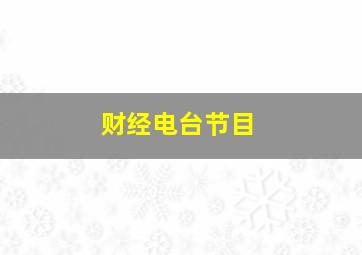 财经电台节目